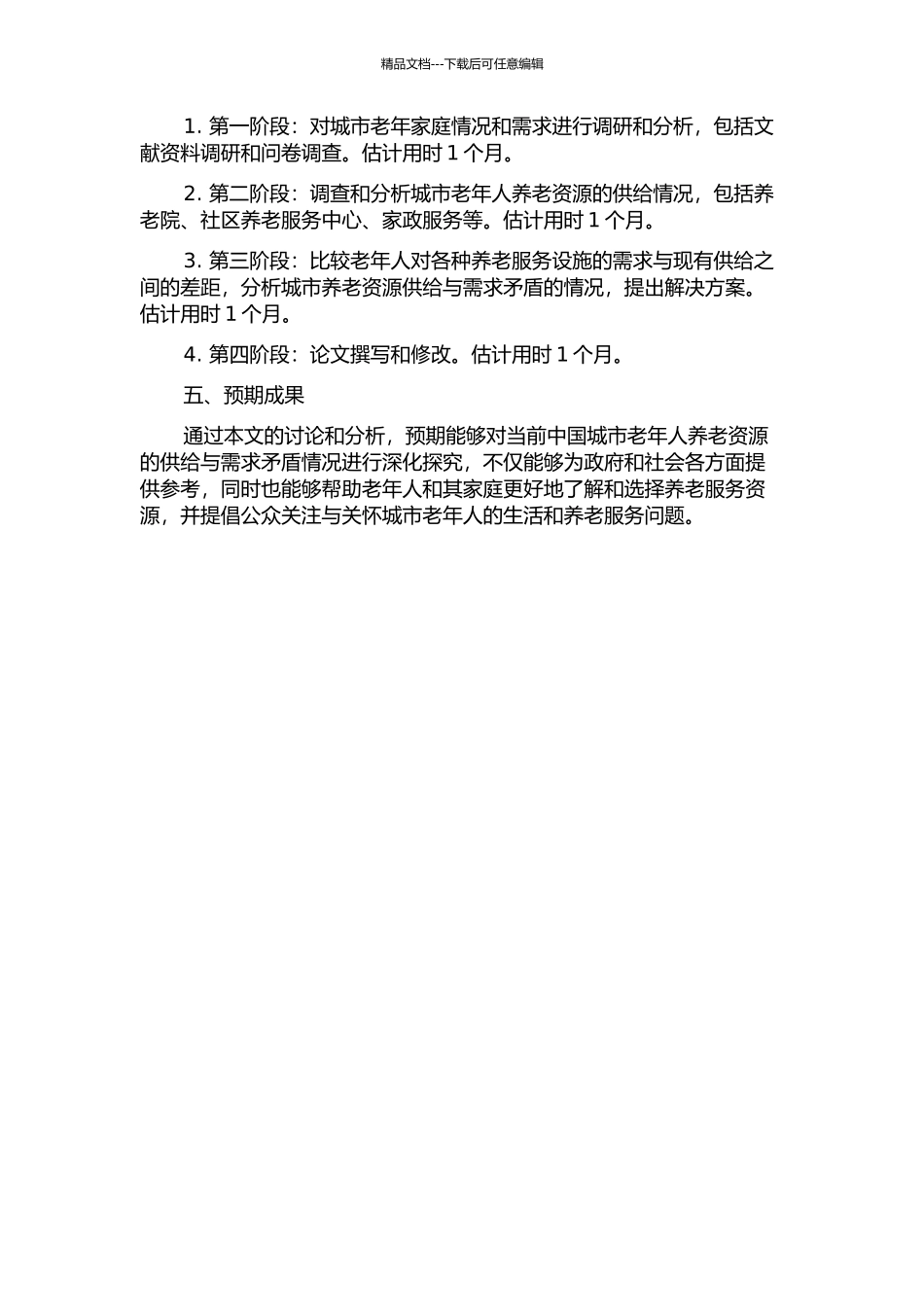 精品文档---下载后可任意编辑

1. 第一阶段：对城市老年家庭情况和需求进行调研和分析，包括文献资料调研和问卷调查。估计用时 1 个月。

2. 第二阶段：调查和分析城市老年人养老资源的供给情况，包括养老院、社区养老服务中心、家政服务等。估计用时 1 个月。

3. 第三阶段：比较老年人对各种养老服务设施的需求与现有供给之间的差距，分析城市养老资源供给与需求矛盾的情况，提出解决方案。估计用时 1 个月。

4. 第四阶段：论文撰写和修改。估计用时 1 个月。

五、预期成果

通过本文的讨论和分析，预期能够对当前中国城市老年人养老资源的供给与需求矛盾情况进行深化探究，不仅能够为政府和社会各方面提供参考，同时也能够帮助老年人和其家庭更好地了解和选择养老服务资源，并提倡公众关注与关怀城市老年人的生活和养老服务问题。